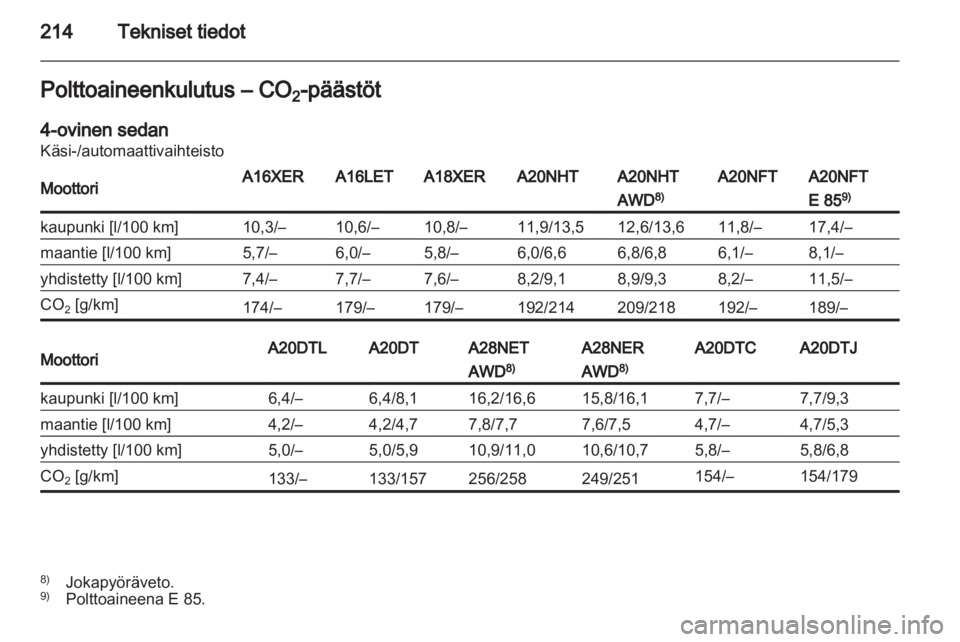 214 Tekniset tiedot

Polttoaineenkulutus – $CO_2$-päästöt

4-ovinen sedan
Käsi-/automaattivaihteisto

| Moottori | A16XER | A16LET | A18XER | A20NHT | A20NHT AWD$^{8)}$ | A20NFT | A20NFT E 85$^{9)}$ |
|---|---|---|---|---|---|---|---|
| kaupunki [l/100 km] | 10,3/– | 10,6/– | 10,8/– | 11,9/13,5 | 12,6/13,6 | 11,8/– | 17,4/– |
| maantie [l/100 km] | 5,7/– | 6,0/– | 5,8/– | 6,0/6,6 | 6,8/6,8 | 6,1/– | 8,1/– |
| yhdistetty [l/100 km] | 7,4/– | 7,7/– | 7,6/– | 8,2/9,1 | 8,9/9,3 | 8,2/– | 11,5/– |
| $CO_2$ [g/km] | 174/– | 179/– | 179/– | 192/214 | 209/218 | 192/– | 189/– |

| Moottori | A20DTL | A20DT | A28NET AWD$^{8)}$ | A28NER AWD$^{8)}$ | A20DTC | A20DTJ |
|---|---|---|---|---|---|---|
| kaupunki [l/100 km] | 6,4/– | 6,4/8,1 | 16,2/16,6 | 15,8/16,1 | 7,7/– | 7,7/9,3 |
| maantie [l/100 km] | 4,2/– | 4,2/4,7 | 7,8/7,7 | 7,6/7,5 | 4,7/– | 4,7/5,3 |
| yhdistetty [l/100 km] | 5,0/– | 5,0/5,9 | 10,9/11,0 | 10,6/10,7 | 5,8/– | 5,8/6,8 |
| $CO_2$ [g/km] | 133/– | 133/157 | 256/258 | 249/251 | 154/– | 154/179 |

$^{8)}$ Jokapyöräveto.
$^{9)}$ Polttoaineena E 85.

carmanualsonline.info